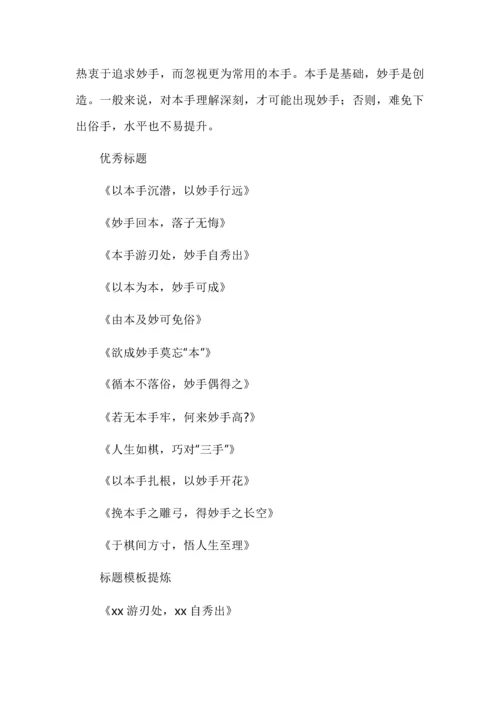 热衷于追求妙手，而忽视更为常用的本手。本手是基础，妙手是创造。一般来说，对本手理解深刻，才可能出现妙手；否则，难免下出俗手，水平也不易提升。

优秀标题

《以本手沉潜，以妙手行远》

《妙手回本，落子无悔》

《本手游刃处，妙手自秀出》

《以本为本，妙手可成》

《由本及妙可免俗》

《欲成妙手莫忘"本"》

《循本不落俗，妙手偶得之》

《若无本手牢，何来妙手高?》

《人生如棋，巧对"三手"》

《以本手扎根，以妙手开花》

《挽本手之雕弓，得妙手之长空》

《于棋间方寸，悟人生至理》

标题模板提炼

《xx 游刃处，xx 自秀出》